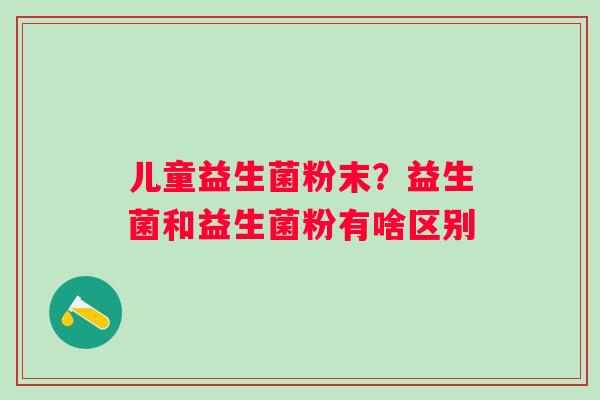 儿童益生菌粉末？益生菌和益生菌粉有啥区别